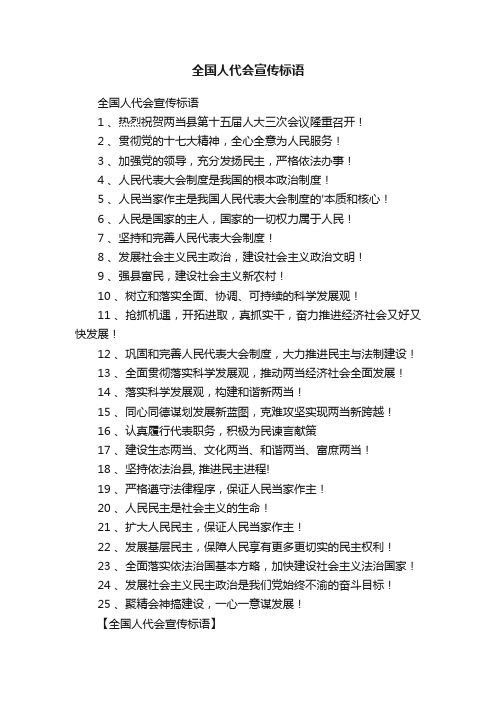 全国人代会宣传标语

全国人代会宣传标语

1、热烈祝贺两当县第十五届人大三次会议隆重召开！

2、贯彻党的十七大精神，全心全意为人民服务！

3、加强党的领导，充分发扬民主，严格依法办事！

4、人民代表大会制度是我国的根本政治制度！

5、人民当家作主是我国人民代表大会制度的'本质和核心！

6、人民是国家的主人，国家的一切权力属于人民！

7、坚持和完善人民代表大会制度！

8、发展社会主义民主政治，建设社会主义政治文明！

9、强县富民，建设社会主义新农村！

10、树立和落实全面、协调、可持续的科学发展观！

11、抢抓机遇，开拓进取，真抓实干，奋力推进经济社会又好又快发展！

12、巩固和完善人民代表大会制度，大力推进民主与法制建设！

13、全面贯彻落实科学发展观，推动两当经济社会全面发展！

14、落实科学发展观，构建和谐新两当！

15、同心同德谋划发展新蓝图，克难攻坚实现两当新跨越！

16、认真履行代表职务，积极为民谏言献策

17、建设生态两当、文化两当、和谐两当、富庶两当！

18、坚持依法治县, 推进民主进程!

19、严格遵守法律程序，保证人民当家作主！

20、人民民主是社会主义的生命！

21、扩大人民民主，保证人民当家作主！

22、发展基层民主，保障人民享有更多更切实的民主权利！

23、全面落实依法治国基本方略，加快建设社会主义法治国家！

24、发展社会主义民主政治是我们党始终不渝的奋斗目标！

25、聚精会神搞建设，一心一意谋发展！

【全国人代会宣传标语】